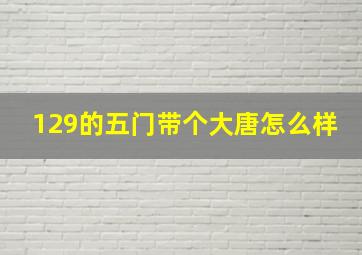 129的五门带个大唐怎么样